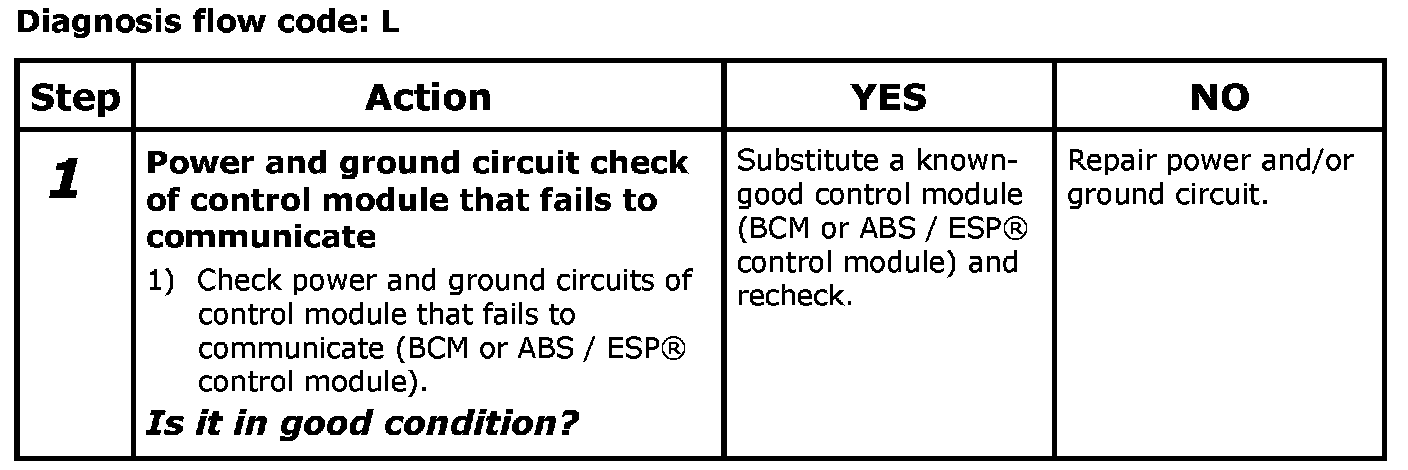 Diagnosis flow code: L

| Step | Action | YES | NO |
|---|---|---|---|
| 1 | Power and ground circuit check of control module that fails to communicate 1) Check power and ground circuits of control module that fails to communicate (BCM or ABS / ESP® control module). Is it in good condition? | Substitute a known-good control module (BCM or ABS / ESP® control module) and recheck. | Repair power and/or ground circuit. |